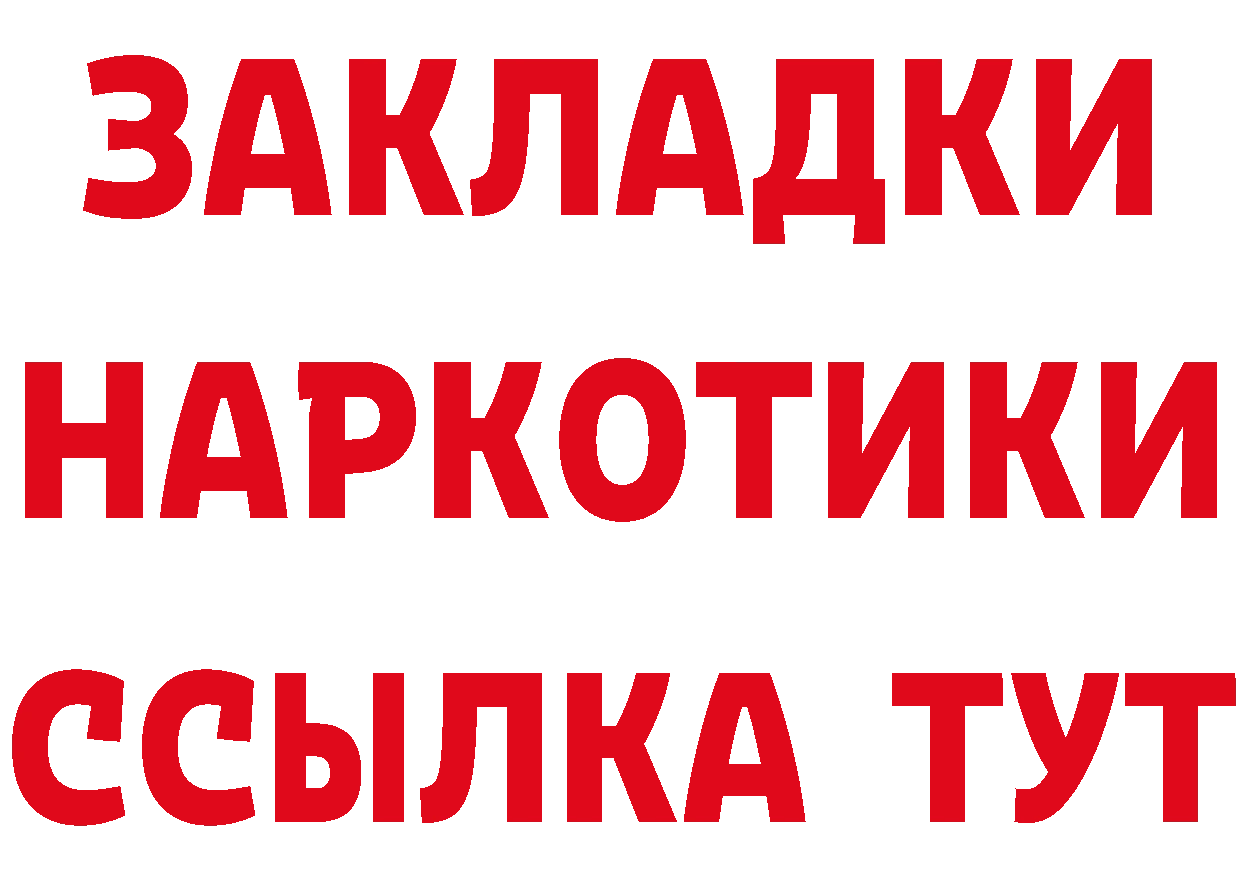 ЗАКЛАДКИ
НАРКОТИКИ
ССЫЛКА ТУТ